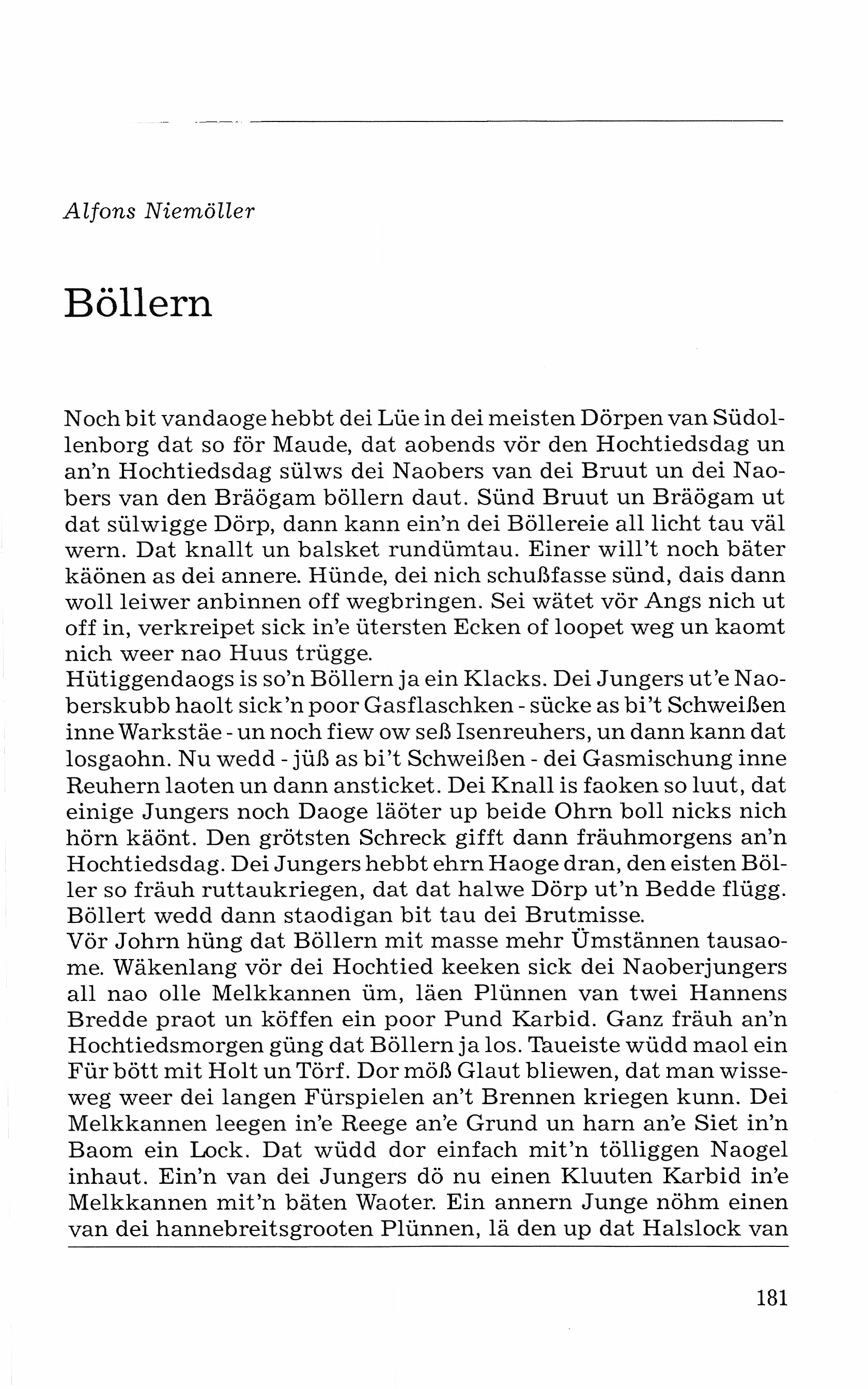 Alfons Niemöller

Böllern

Noch bit vandaoge hebbt dei Lüe in dei meisten Dörpen van Südollenborg dat so för Maude, dat aobends vör den Hochtiedsdag un an'n Hochtiedsdag sülws dei Naobers van dei Bruut un dei Naobers van den Bräögam böllern daut. Sünd Bruut un Bräögam ut dat sülwigge Dörp, dann kann ein'n dei Böllereie all licht tau väl wern. Dat knallt un balsket rundümtau. Einer will't noch bäter käönen as dei annere. Hünde, dei nich schußfasse sünd, dais dann woll leiwer anbinnen off wegbringen. Sei wätet vör Angs nich ut off in, verkreipet sick in'e ütersten Ecken of loopet weg un kaomt nich weer nao Huus trügge.
Hütiggendaogs is so'n Böllern ja ein Klacks. Dei Jungers ut'e Naoberskubb haolt sick'n poor Gasflaschken - sücke as bi't Schweißen inne Warkstäe - un noch fiew ow seß Isenreuhers, un dann kann dat losgaohn. Nu wedd - jüß as bi't Schweißen - dei Gasmischung inne Reuhern laoten un dann ansticket. Dei Knall is faoken so luut, dat einige Jungers noch Daoge läöter up beide Ohrn boll nicks nich hörn käönt. Den grötsten Schreck gifft dann fräuhmorgens an'n Hochtiedsdag. Dei Jungers hebbt ehrn Haoge dran, den eisten Böller so fräuh ruttaukriegen, dat dat halwe Dörp ut'n Bedde flügg. Böllert wedd dann staodigan bit tau dei Brutmisse.
Vör Johrn hüng dat Böllern mit masse mehr Ümstännen tausaome. Wäkenlang vör dei Hochtied keeken sick dei Naoberjungers all nao olle Melkkannen üm, läen Plünnen van twei Hannens Bredde praot un köffen ein poor Pund Karbid. Ganz fräuh an'n Hochtiedsmorgen güng dat Böllern ja los. Taueiste wüdd maol ein Für bött mit Holt un Törf. Dor möß Glaut bliewen, dat man wisseweg weer dei langen Fürspielen an't Brennen kriegen kunn. Dei Melkkannen leegen in'e Reege an'e Grund un harn an'e Siet in'n Baom ein Lock. Dat wüdd dor einfach mit'n tölliggen Naogel inhaut. Ein'n van dei Jungers dö nu einen Kluuten Karbid in'e Melkkannen mit'n bäten Waoter. Ein annern Junge nöhm einen van dei hannebreitsgrooten Plünnen, lä den up dat Halslock van

181